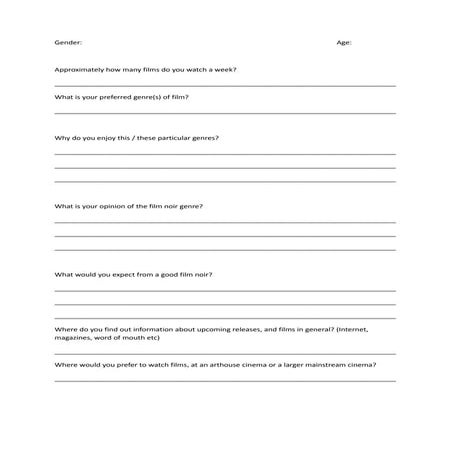 Gender: Age:

Approximately how many films do you watch a week?

What is your preferred genre(s) of film?

Why do you enjoy this / these particular genres?

What is your opinion of the film noir genre?

What would you expect from a good film noir?

Where do you find out information about upcoming releases, and films in general? (Internet, magazines, word of mouth etc)

Where would you prefer to watch films, at an arthouse cinema or a larger mainstream cinema?